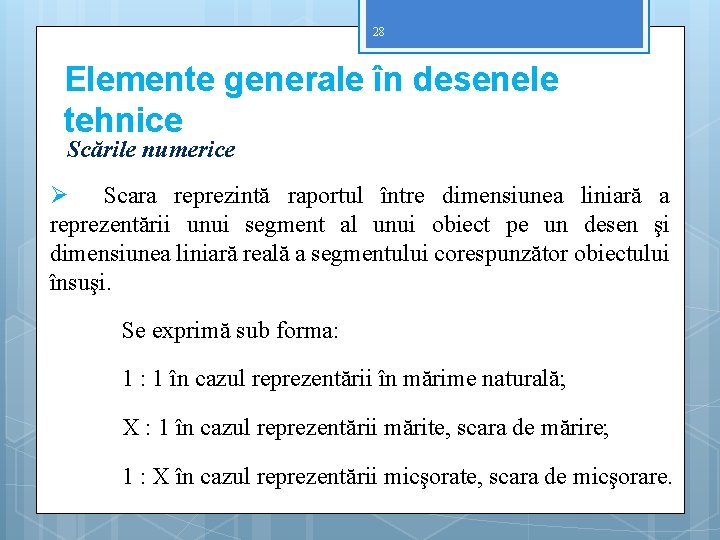 28

Elemente generale în desenele tehnice

Scările numerice

➢ Scara reprezintă raportul între dimensiunea liniară a reprezentării unui segment al unui obiect pe un desen şi dimensiunea liniară reală a segmentului corespunzător obiectului însuşi.

Se exprimă sub forma:

1 : 1 în cazul reprezentării în mărime naturală;

X : 1 în cazul reprezentării mărite, scara de mărire;

1 : X în cazul reprezentării micşorate, scara de micşorare.